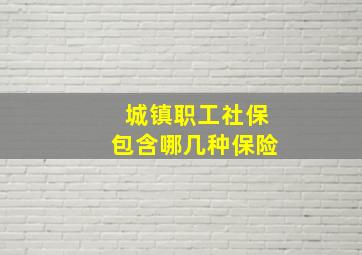 城镇职工社保
包含哪几种保险